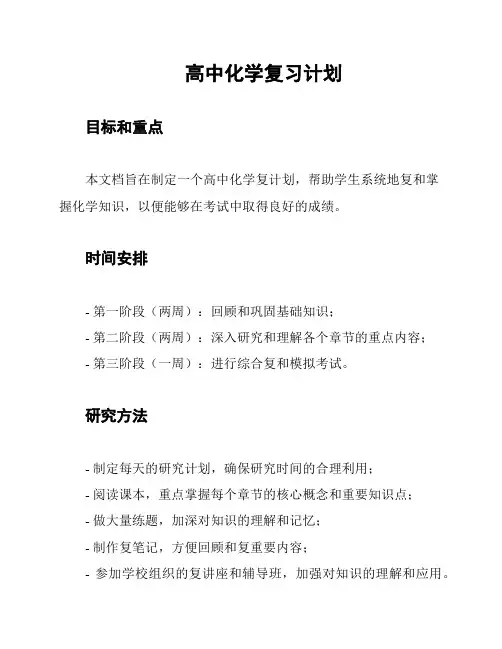 高中化学复习计划

目标和重点

本文档旨在制定一个高中化学复计划，帮助学生系统地复和掌握化学知识，以便能够在考试中取得良好的成绩。

时间安排

- 第一阶段（两周）：回顾和巩固基础知识；
- 第二阶段（两周）：深入研究和理解各个章节的重点内容；
- 第三阶段（一周）：进行综合复和模拟考试。

研究方法

- 制定每天的研究计划，确保研究时间的合理利用；
- 阅读课本，重点掌握每个章节的核心概念和重要知识点；
- 做大量练题，加深对知识的理解和记忆；
- 制作复笔记，方便回顾和复重要内容；
- 参加学校组织的复讲座和辅导班，加强对知识的理解和应用。